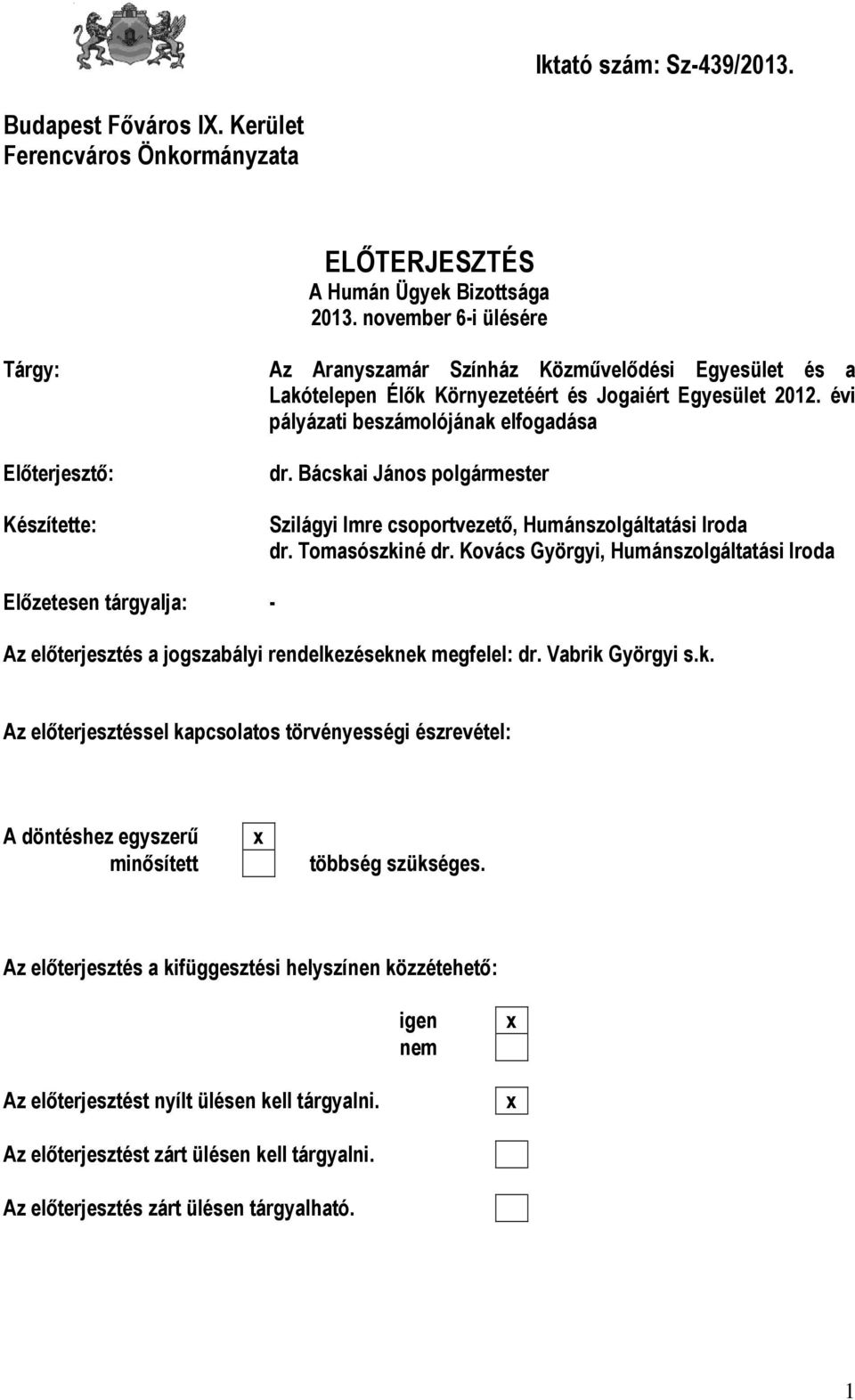 Iktató szám: Sz-439/2013.

Budapest Főváros IX. Kerület
Ferencváros Önkormányzata

ELŐTERJESZTÉS
A Humán Ügyek Bizottsága
2013. november 6-i ülésére

Tárgy: Az Aranyszamár Színház Közművelődési Egyesület és a Lakótelepen Élők Környezetéért és Jogaiért Egyesület 2012. évi pályázati beszámolójának elfogadása

Előterjesztő: dr. Bácskai János polgármester

Készítette: Szilágyi Imre csoportvezető, Humánszolgáltatási Iroda
dr. Tomasószkiné dr. Kovács Györgyi, Humánszolgáltatási Iroda

Előzetesen tárgyalja: -

Az előterjesztés a jogszabályi rendelkezéseknek megfelel: dr. Vabrik Györgyi s.k.

Az előterjesztéssel kapcsolatos törvényességi észrevétel:

A döntéshez egyszerű x
minősített többség szükséges.

Az előterjesztés a kifüggesztési helyszínen közzétehető:

igen x
nem

Az előterjesztést nyílt ülésen kell tárgyalni. x

Az előterjesztést zárt ülésen kell tárgyalni.

Az előterjesztés zárt ülésen tárgyalható.

1